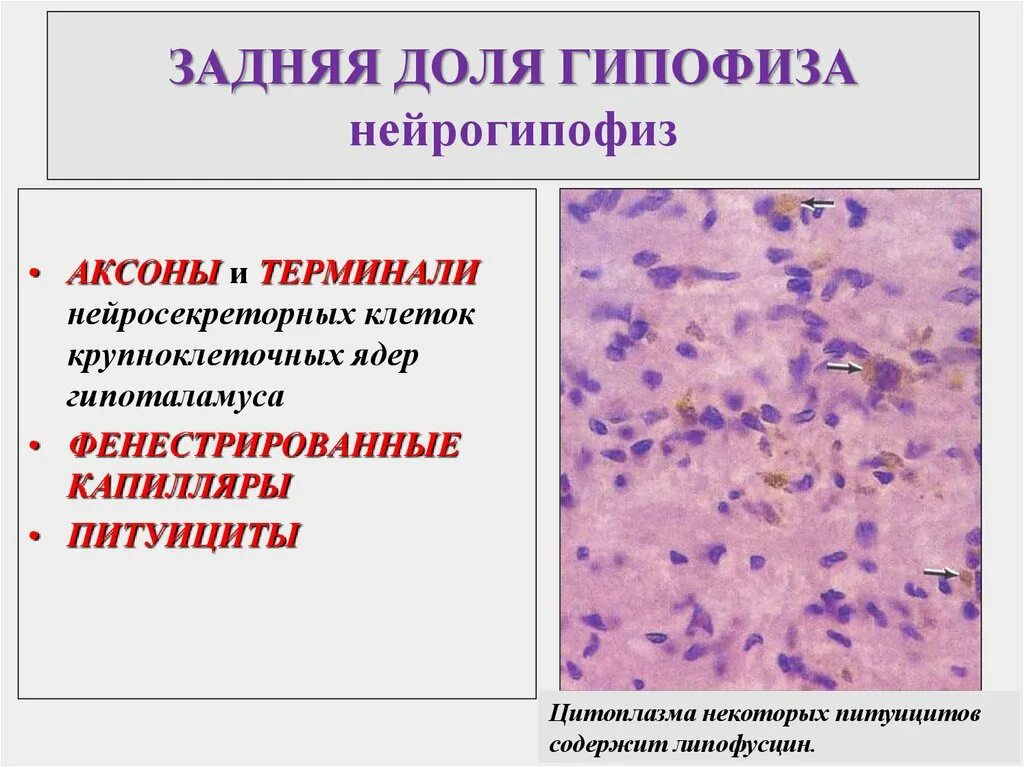 ЗАДНЯЯ ДОЛЯ ГИПОФИЗА
нейрогипофиз

• АКСОНЫ и ТЕРМИНАЛИ нейросекреторных клеток крупноклеточных ядер гипоталамуса
• ФЕНЕСТРИРОВАННЫЕ КАПИЛЛЯРЫ
• ПИТУИЦИТЫ

Цитоплазма некоторых питуицитов содержит липофусцин.